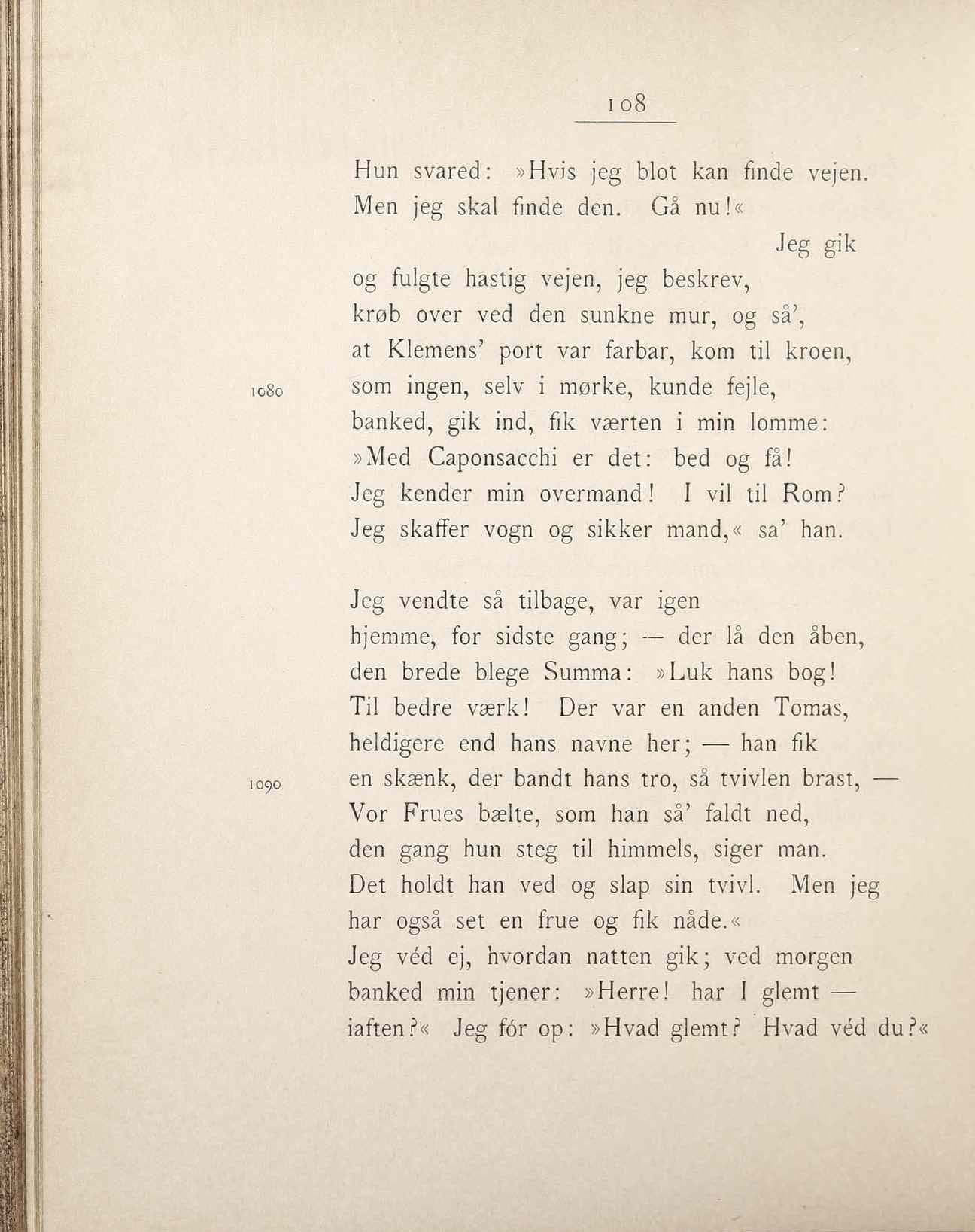 108

Hun svared: »Hvis jeg blot kan finde vejen.
Men jeg skal finde den. Gå nu!«

Jeg gik
og fulgte hastig vejen, jeg beskrev,
krøb over ved den sunkne mur, og så',
at Klemens' port var farbar, kom til kroen,
1080 som ingen, selv i mørke, kunde fejle,
banked, gik ind, fik værten i min lomme:
»Med Caponsacchi er det: bed og få!
Jeg kender min overmand! I vil til Rom?
Jeg skaffer vogn og sikker mand,« sa' han.

Jeg vendte så tilbage, var igen
hjemme, for sidste gang; — der lå den åben,
den brede blege Summa: »Luk hans bog!
Til bedre værk! Der var en anden Tomas,
heldigere end hans navne her; — han fik
1090 en skænk, der bandt hans tro, så tvivlen brast, —
Vor Frues bælte, som han så' faldt ned,
den gang hun steg til himmels, siger man.
Det holdt han ved og slap sin tvivl. Men jeg
har også set en frue og fik nåde.«
Jeg véd ej, hvordan natten gik; ved morgen
banked min tjener: »Herre! har I glemt —
iaften?« Jeg fór op: »Hvad glemt? Hvad véd du?«